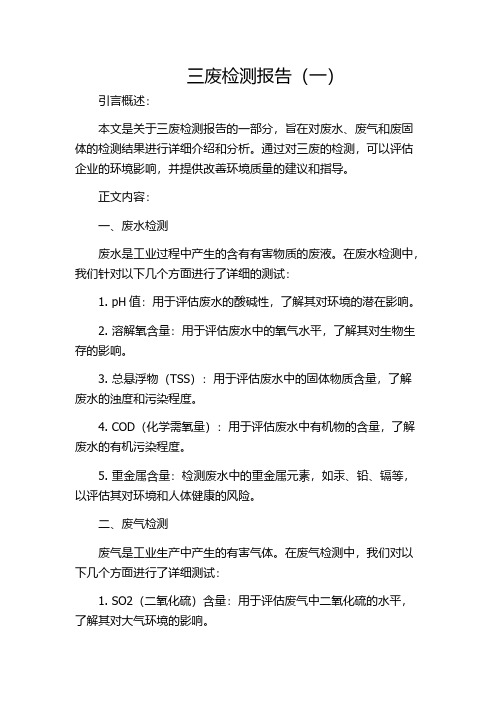 三废检测报告（一）

引言概述：

本文是关于三废检测报告的一部分，旨在对废水、废气和废固体的检测结果进行详细介绍和分析。通过对三废的检测，可以评估企业的环境影响，并提供改善环境质量的建议和指导。

正文内容：

一、废水检测

废水是工业过程中产生的含有有害物质的废液。在废水检测中，我们针对以下几个方面进行了详细的测试：

1. pH 值：用于评估废水的酸碱性，了解其对环境的潜在影响。

2. 溶解氧含量：用于评估废水中的氧气水平，了解其对生物生存的影响。

3. 总悬浮物（TSS）：用于评估废水中的固体物质含量，了解废水的浊度和污染程度。

4. COD（化学需氧量）：用于评估废水中有机物的含量，了解废水的有机污染程度。

5. 重金属含量：检测废水中的重金属元素，如汞、铅、镉等，以评估其对环境和人体健康的风险。

二、废气检测

废气是工业生产中产生的有害气体。在废气检测中，我们对以下几个方面进行了详细测试：

1. SO2（二氧化硫）含量：用于评估废气中二氧化硫的水平，了解其对大气环境的影响。